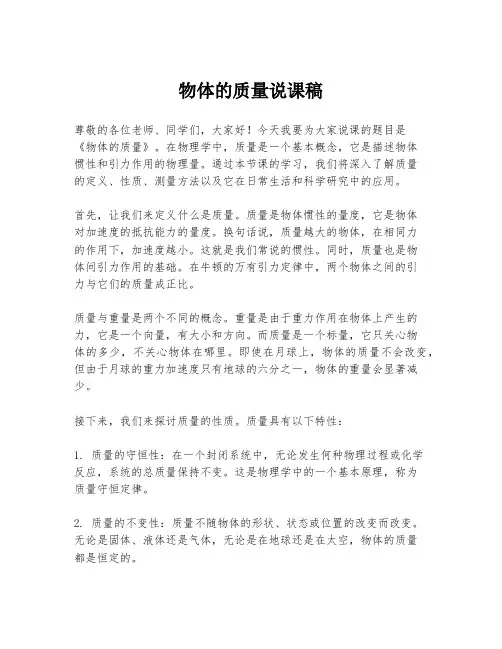 物体的质量说课稿

尊敬的各位老师、同学们，大家好！今天我要为大家说课的题目是《物体的质量》。在物理学中，质量是一个基本概念，它是描述物体惯性和引力作用的物理量。通过本节课的学习，我们将深入了解质量的定义、性质、测量方法以及它在日常生活和科学研究中的应用。

首先，让我们来定义什么是质量。质量是物体惯性的量度，它是物体对加速度的抵抗能力的量度。换句话说，质量越大的物体，在相同力的作用下，加速度越小。这就是我们常说的惯性。同时，质量也是物体间引力作用的基础。在牛顿的万有引力定律中，两个物体之间的引力与它们的质量成正比。

质量与重量是两个不同的概念。重量是由于重力作用在物体上产生的力，它是一个向量，有大小和方向。而质量是一个标量，它只关心物体的多少，不关心物体在哪里。即使在月球上，物体的质量不会改变，但由于月球的重力加速度只有地球的六分之一，物体的重量会显著减少。

接下来，我们来探讨质量的性质。质量具有以下特性：

1. 质量的守恒性：在一个封闭系统中，无论发生何种物理过程或化学反应，系统的总质量保持不变。这是物理学中的一个基本原理，称为质量守恒定律。

2. 质量的不变性：质量不随物体的形状、状态或位置的改变而改变。无论是固体、液体还是气体，无论是在地球还是在太空，物体的质量都是恒定的。